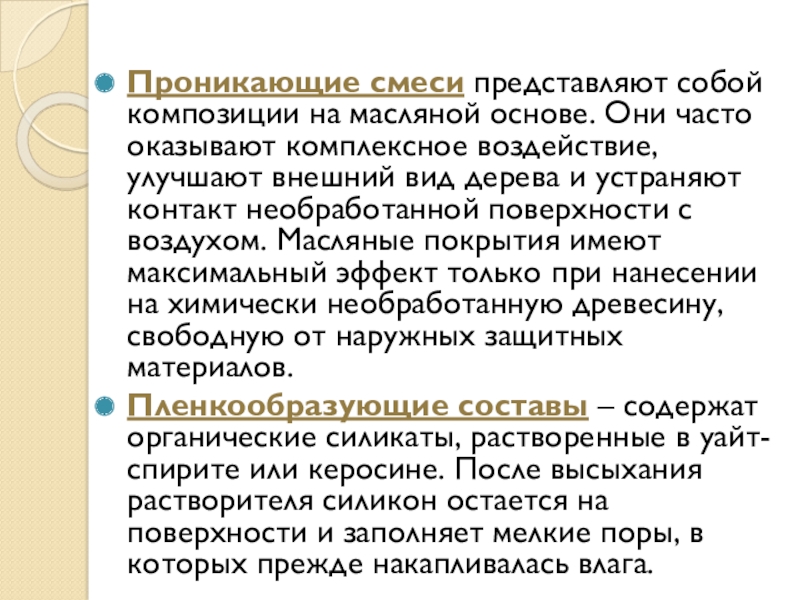 Проникающие смеси представляют собой композиции на масляной основе. Они часто оказывают комплексное воздействие, улучшают внешний вид дерева и устраняют контакт необработанной поверхности с воздухом. Масляные покрытия имеют максимальный эффект только при нанесении на химически необработанную древесину, свободную от наружных защитных материалов.

Пленкообразующие составы – содержат органические силикаты, растворенные в уайт-спирите или керосине. После высыхания растворителя силикон остается на поверхности и заполняет мелкие поры, в которых прежде накапливалась влага.